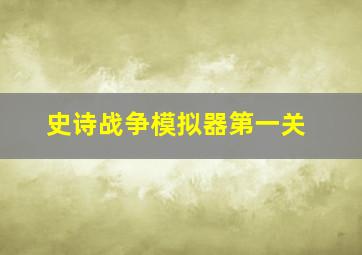 史诗战争模拟器第一关